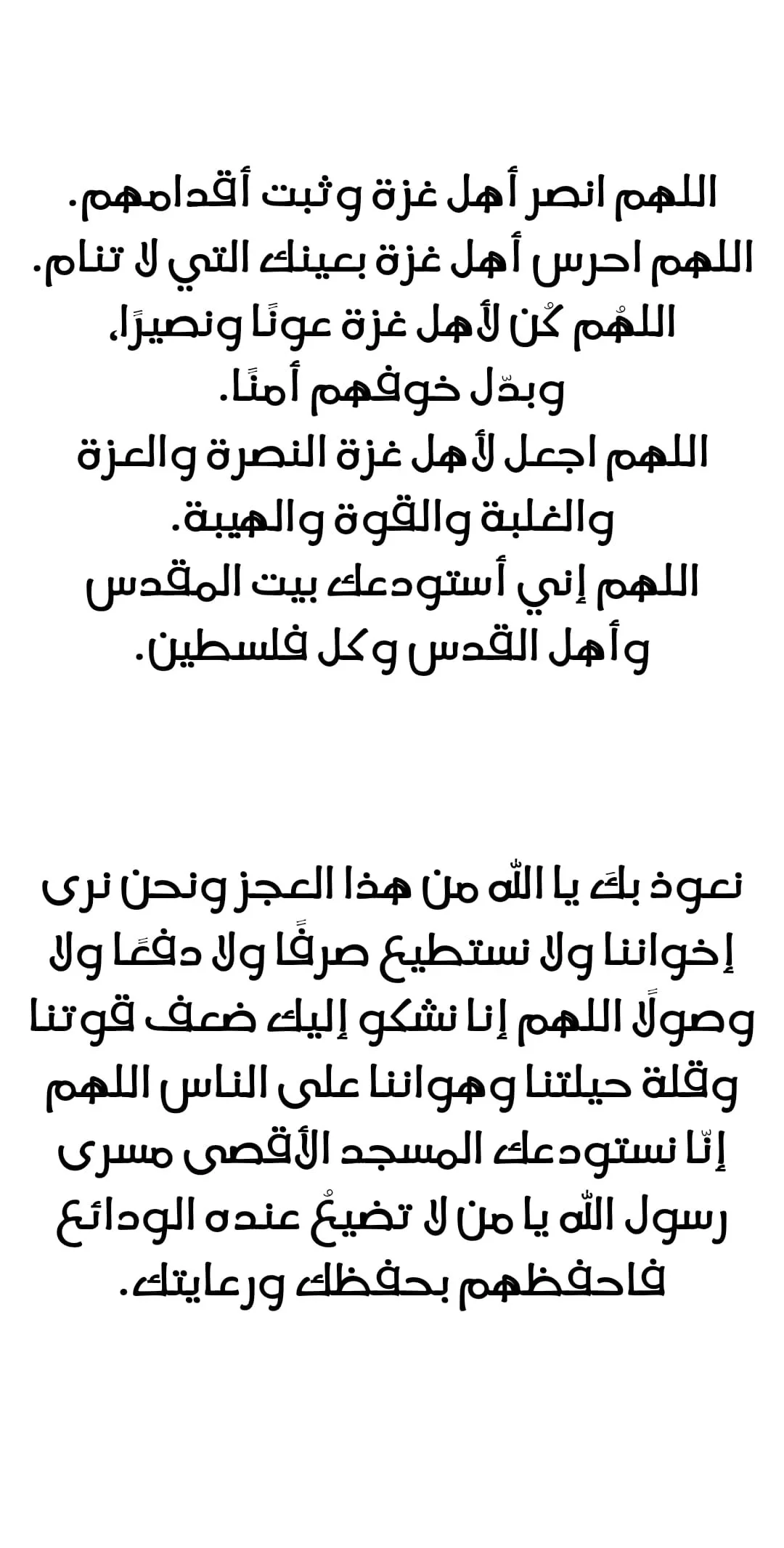 اللهم انصر أهل غزة وثبت أقدامهم.
اللهم احرس أهل غزة بعينك التي لا تنام.
اللهُم كُن لأهل غزة عونًا ونصيرًا،
وبدّل خوفهم أمنًا.
اللهم اجعل لأهل غزة النصرة والعزة والغلبة والقوة والهيبة.
اللهم إني أستودعك بيت المقدس وأهل القدس وكل فلسطين.

نعوذ بكَ يا الله من هذا العجز ونحن نرى إخواننا ولا نستطيع صرفًا ولا دفعًا ولا وصولًا اللهم إنا نشكو إليك ضعف قوتنا وقلة حيلتنا وهواننا على الناس اللهم إنّا نستودعك المسجد الأقصى مسرى رسول الله يا من لا تضيعُ عنده الودائع فاحفظهم بحفظك ورعايتك.